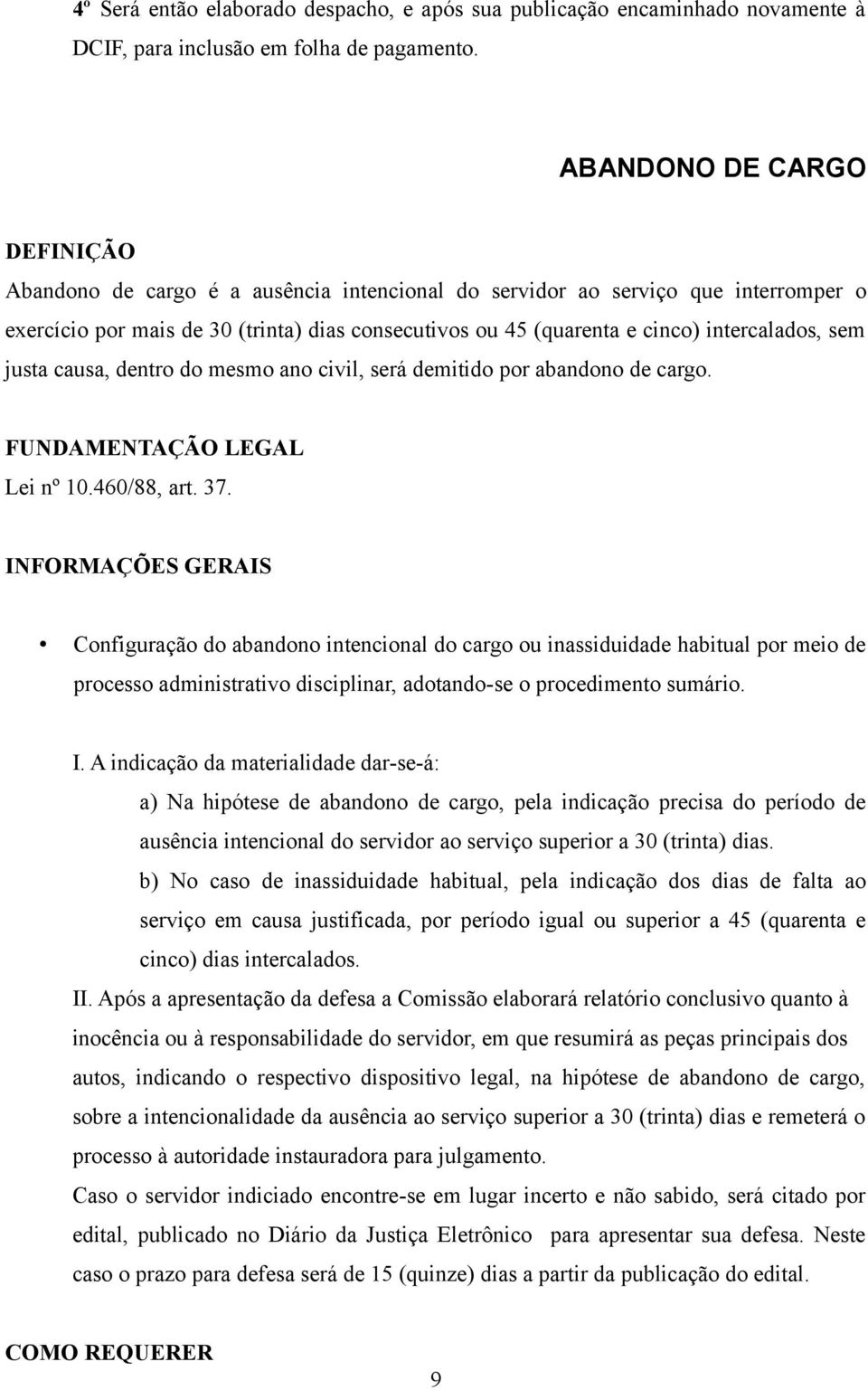 4º Será então elaborado despacho, e após sua publicação encaminhado novamente à DCIF, para inclusão em folha de pagamento.

ABANDONO DE CARGO

DEFINIÇÃO
Abandono de cargo é a ausência intencional do servidor ao serviço que interromper o exercício por mais de 30 (trinta) dias consecutivos ou 45 (quarenta e cinco) intercalados, sem justa causa, dentro do mesmo ano civil, será demitido por abandono de cargo.

FUNDAMENTAÇÃO LEGAL
Lei nº 10.460/88, art. 37.

INFORMAÇÕES GERAIS

• Configuração do abandono intencional do cargo ou inassiduidade habitual por meio de processo administrativo disciplinar, adotando-se o procedimento sumário.

I. A indicação da materialidade dar-se-á:
a) Na hipótese de abandono de cargo, pela indicação precisa do período de ausência intencional do servidor ao serviço superior a 30 (trinta) dias.
b) No caso de inassiduidade habitual, pela indicação dos dias de falta ao serviço em causa justificada, por período igual ou superior a 45 (quarenta e cinco) dias intercalados.
II. Após a apresentação da defesa a Comissão elaborará relatório conclusivo quanto à inocência ou à responsabilidade do servidor, em que resumirá as peças principais dos autos, indicando o respectivo dispositivo legal, na hipótese de abandono de cargo, sobre a intencionalidade da ausência ao serviço superior a 30 (trinta) dias e remeterá o processo à autoridade instauradora para julgamento.
Caso o servidor indiciado encontre-se em lugar incerto e não sabido, será citado por edital, publicado no Diário da Justiça Eletrônico para apresentar sua defesa. Neste caso o prazo para defesa será de 15 (quinze) dias a partir da publicação do edital.

COMO REQUERER

9